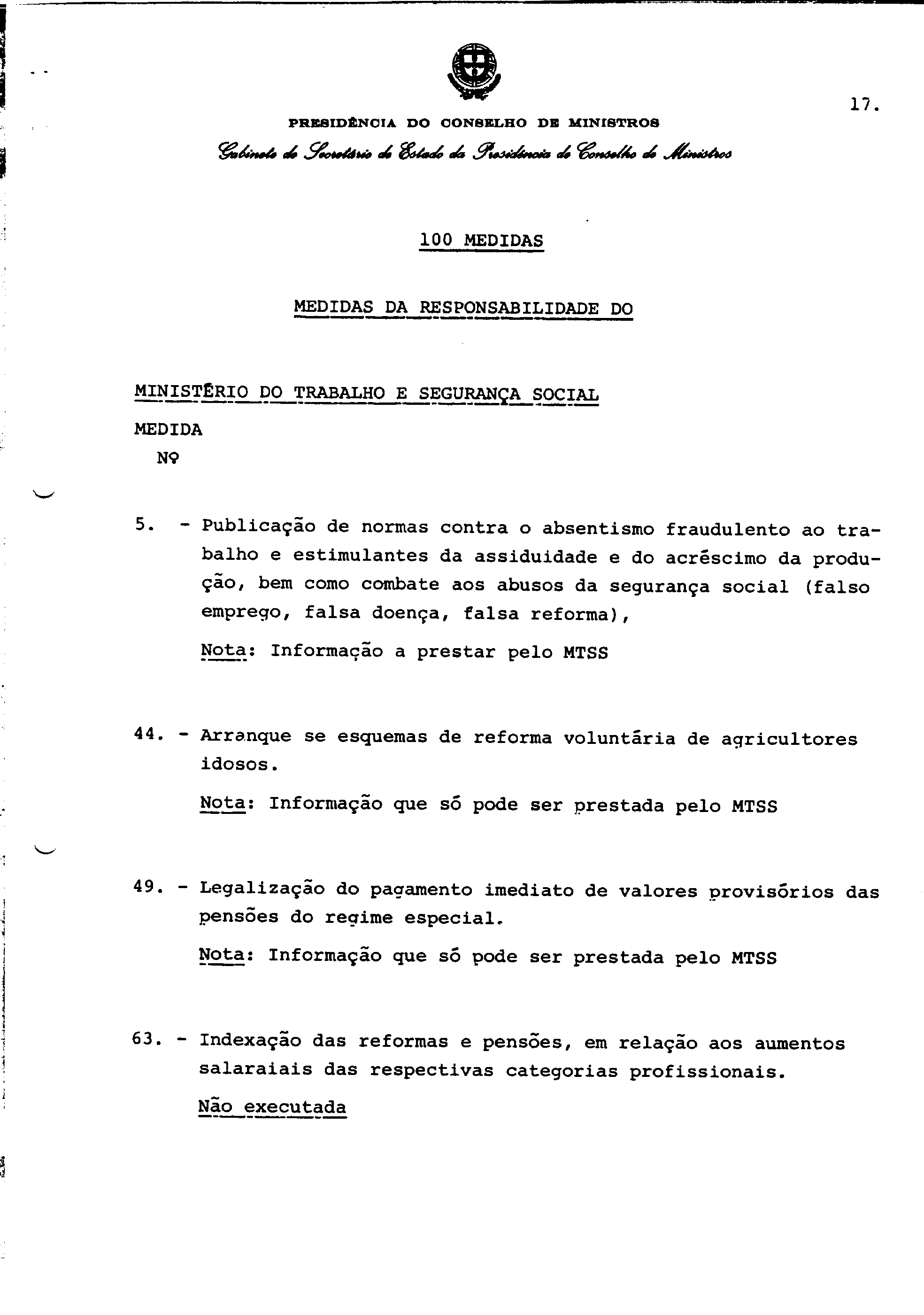 17.

PRESIDÊNCIA DO CONSELHO DE MINISTROS

Gabinete do Secretário de Estado da Presidência do Conselho de Ministros

100 MEDIDAS

MEDIDAS DA RESPONSABILIDADE DO

MINISTÉRIO DO TRABALHO E SEGURANÇA SOCIAL

MEDIDA
Nº

5. - Publicação de normas contra o absentismo fraudulento ao trabalho e estimulantes da assiduidade e do acréscimo da produção, bem como combate aos abusos da segurança social (falso emprego, falsa doença, falsa reforma),

Nota: Informação a prestar pelo MTSS

44. - Arranque se esquemas de reforma voluntária de agricultores idosos.

Nota: Informação que só pode ser prestada pelo MTSS

49. - Legalização do pagamento imediato de valores provisórios das pensões do regime especial.

Nota: Informação que só pode ser prestada pelo MTSS

63. - Indexação das reformas e pensões, em relação aos aumentos salaraiais das respectivas categorias profissionais.

Não executada